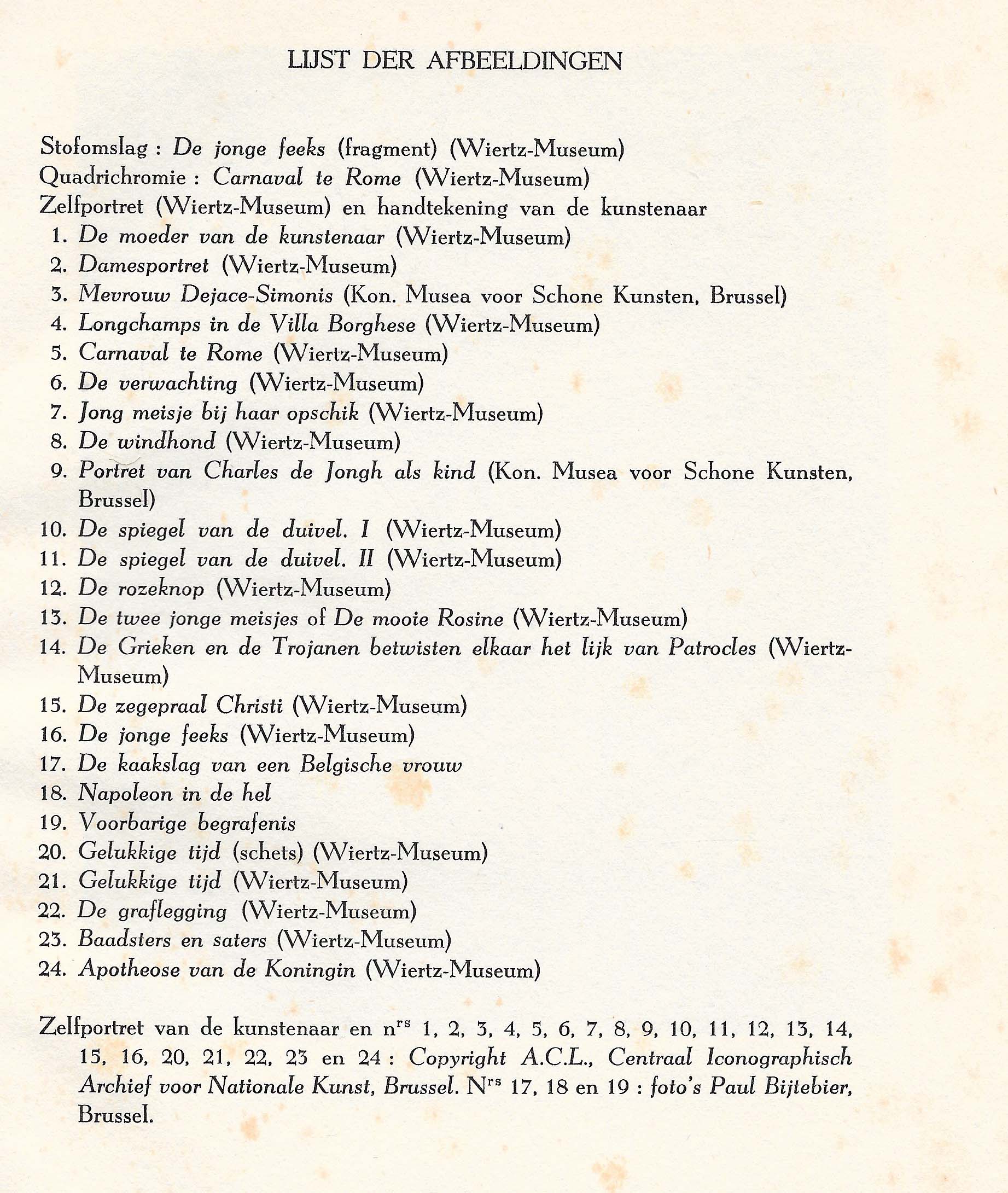 LIJST DER AFBEELDINGEN

Stofomslag : De jonge feeks (fragment) (Wiertz-Museum)
Quadrichromie : Carnaval te Rome (Wiertz-Museum)
Zelfportret (Wiertz-Museum) en handtekening van de kunstenaar
1. De moeder van de kunstenaar (Wiertz-Museum)
2. Damesportret (Wiertz-Museum)
3. Mevrouw Dejace-Simonis (Kon. Musea voor Schone Kunsten, Brussel)
4. Longchamps in de Villa Borghese (Wiertz-Museum)
5. Carnaval te Rome (Wiertz-Museum)
6. De verwachting (Wiertz-Museum)
7. Jong meisje bij haar opschik (Wiertz-Museum)
8. De windhond (Wiertz-Museum)
9. Portret van Charles de Jongh als kind (Kon. Musea voor Schone Kunsten, Brussel)
10. De spiegel van de duivel. I (Wiertz-Museum)
11. De spiegel van de duivel. II (Wiertz-Museum)
12. De rozeknop (Wiertz-Museum)
13. De twee jonge meisjes of De mooie Rosine (Wiertz-Museum)
14. De Grieken en de Trojanen betwisten elkaar het lijk van Patrocles (Wiertz-Museum)
15. De zegepraal Christi (Wiertz-Museum)
16. De jonge feeks (Wiertz-Museum)
17. De kaakslag van een Belgische vrouw
18. Napoleon in de hel
19. Voorbarige begrafenis
20. Gelukkige tijd (schets) (Wiertz-Museum)
21. Gelukkige tijd (Wiertz-Museum)
22. De graflegging (Wiertz-Museum)
23. Baadsters en saters (Wiertz-Museum)
24. Apotheose van de Koningin (Wiertz-Museum)

Zelfportret van de kunstenaar en n$^{rs}$ 1, 2, 3, 4, 5, 6, 7, 8, 9, 10, 11, 12, 13, 14, 15, 16, 20, 21, 22, 23 en 24 : Copyright A.C.L., Centraal Iconographisch Archief voor Nationale Kunst, Brussel. N$^{rs}$ 17, 18 en 19 : foto's Paul Bijtebier, Brussel.